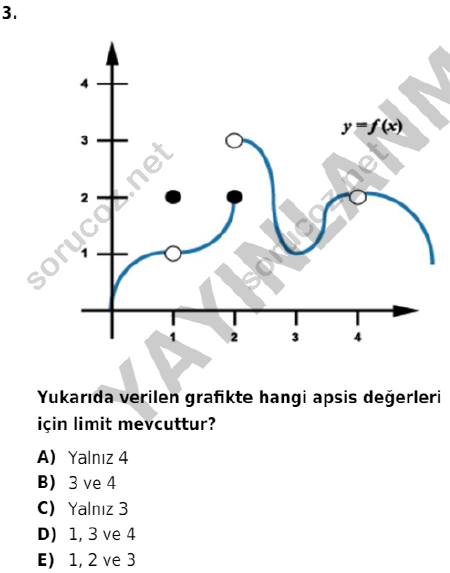 3.

4
3
2
1
1
2
3
4
$y = f(x)$

sorucoz.net
sorucoz.net
YAYINLANM

Yukarıda verilen grafikte hangi apsis değerleri için limit mevcuttur?

A) Yalnız 4
B) 3 ve 4
C) Yalnız 3
D) 1, 3 ve 4
E) 1, 2 ve 3